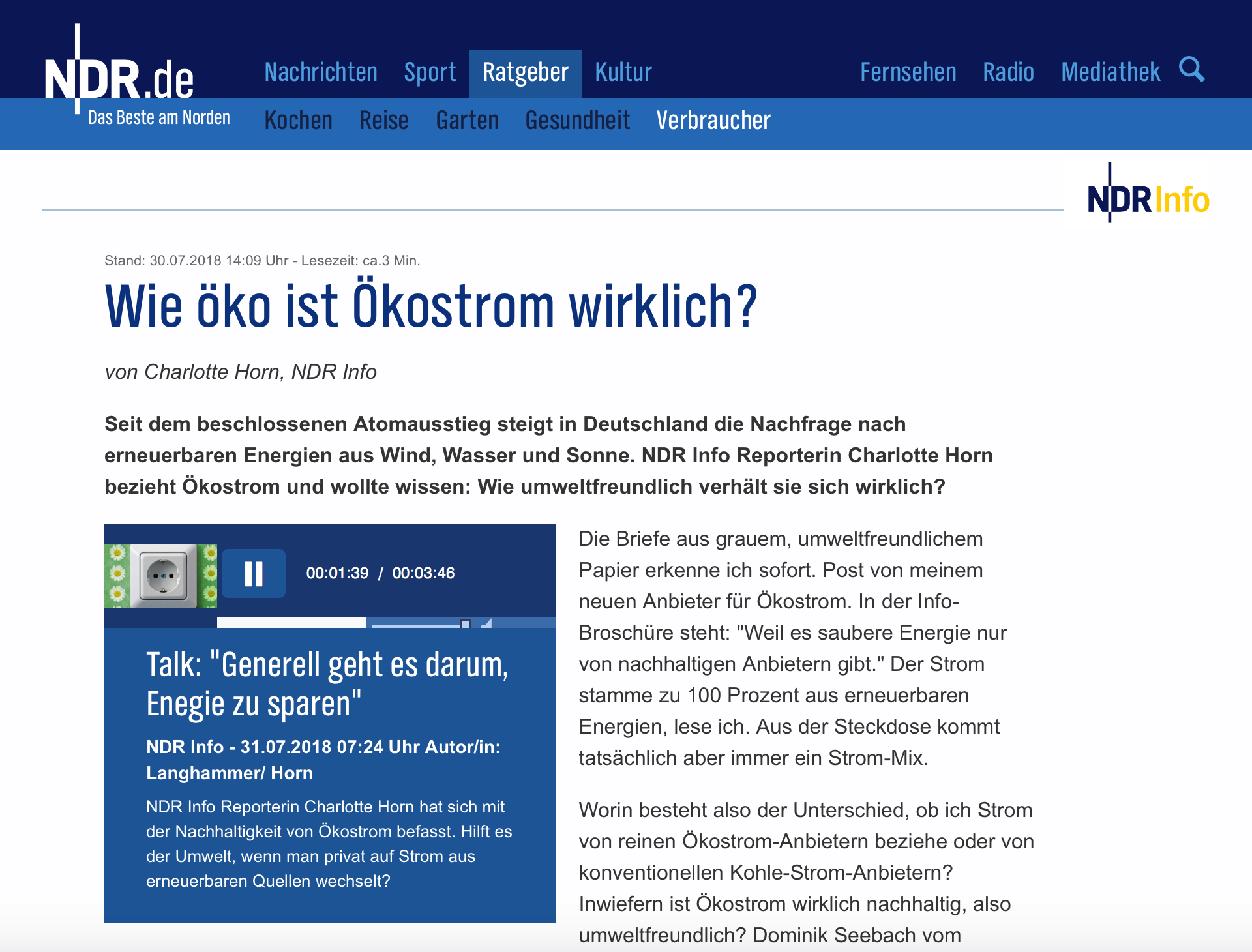 NDR.de
Das Beste am Norden

Nachrichten Sport Ratgeber Kultur Fernsehen Radio Mediathek

Kochen Reise Garten Gesundheit Verbraucher

NDR Info

Stand: 30.07.2018 14:09 Uhr - Lesezeit: ca.3 Min.

Wie öko ist Ökostrom wirklich?

von Charlotte Horn, NDR Info

Seit dem beschlossenen Atomausstieg steigt in Deutschland die Nachfrage nach erneuerbaren Energien aus Wind, Wasser und Sonne. NDR Info Reporterin Charlotte Horn bezieht Ökostrom und wollte wissen: Wie umweltfreundlich verhält sie sich wirklich?

00:01:39 / 00:03:46

Talk: "Generell geht es darum, Enegie zu sparen"

NDR Info - 31.07.2018 07:24 Uhr Autor/in: Langhammer/ Horn

NDR Info Reporterin Charlotte Horn hat sich mit der Nachhaltigkeit von Ökostrom befasst. Hilft es der Umwelt, wenn man privat auf Strom aus erneuerbaren Quellen wechselt?

Die Briefe aus grauem, umweltfreundlichem Papier erkenne ich sofort. Post von meinem neuen Anbieter für Ökostrom. In der Info-Broschüre steht: "Weil es saubere Energie nur von nachhaltigen Anbietern gibt." Der Strom stamme zu 100 Prozent aus erneuerbaren Energien, lese ich. Aus der Steckdose kommt tatsächlich aber immer ein Strom-Mix.

Worin besteht also der Unterschied, ob ich Strom von reinen Ökostrom-Anbietern beziehe oder von konventionellen Kohle-Strom-Anbietern? Inwiefern ist Ökostrom wirklich nachhaltig, also umweltfreundlich? Dominik Seebach vom